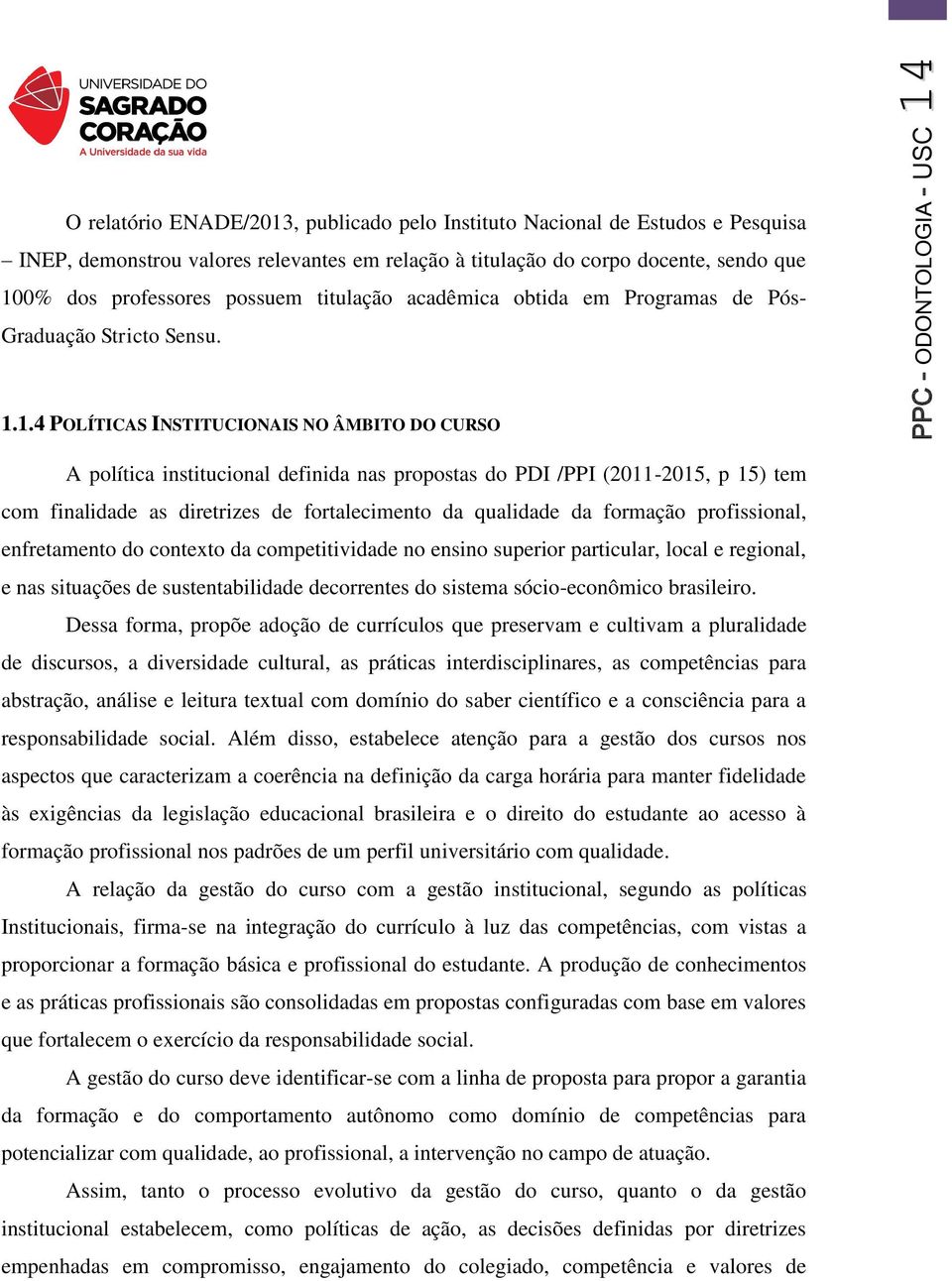 UNIVERSIDADE DO
SAGRADO
CORAÇÃO
A Universidade da sua vida

PPC - ODONTOLOGIA - USC 14

O relatório ENADE/2013, publicado pelo Instituto Nacional de Estudos e Pesquisa – INEP, demonstrou valores relevantes em relação à titulação do corpo docente, sendo que 100% dos professores possuem titulação acadêmica obtida em Programas de Pós-Graduação Stricto Sensu.

1.1.4 POLÍTICAS INSTITUCIONAIS NO ÂMBITO DO CURSO

A política institucional definida nas propostas do PDI /PPI (2011-2015, p 15) tem com finalidade as diretrizes de fortalecimento da qualidade da formação profissional, enfretamento do contexto da competitividade no ensino superior particular, local e regional, e nas situações de sustentabilidade decorrentes do sistema sócio-econômico brasileiro.

Dessa forma, propõe adoção de currículos que preservam e cultivam a pluralidade de discursos, a diversidade cultural, as práticas interdisciplinares, as competências para abstração, análise e leitura textual com domínio do saber científico e a consciência para a responsabilidade social. Além disso, estabelece atenção para a gestão dos cursos nos aspectos que caracterizam a coerência na definição da carga horária para manter fidelidade às exigências da legislação educacional brasileira e o direito do estudante ao acesso à formação profissional nos padrões de um perfil universitário com qualidade.

A relação da gestão do curso com a gestão institucional, segundo as políticas Institucionais, firma-se na integração do currículo à luz das competências, com vistas a proporcionar a formação básica e profissional do estudante. A produção de conhecimentos e as práticas profissionais são consolidadas em propostas configuradas com base em valores que fortalecem o exercício da responsabilidade social.

A gestão do curso deve identificar-se com a linha de proposta para propor a garantia da formação e do comportamento autônomo como domínio de competências para potencializar com qualidade, ao profissional, a intervenção no campo de atuação.

Assim, tanto o processo evolutivo da gestão do curso, quanto o da gestão institucional estabelecem, como políticas de ação, as decisões definidas por diretrizes empenhadas em compromisso, engajamento do colegiado, competência e valores de